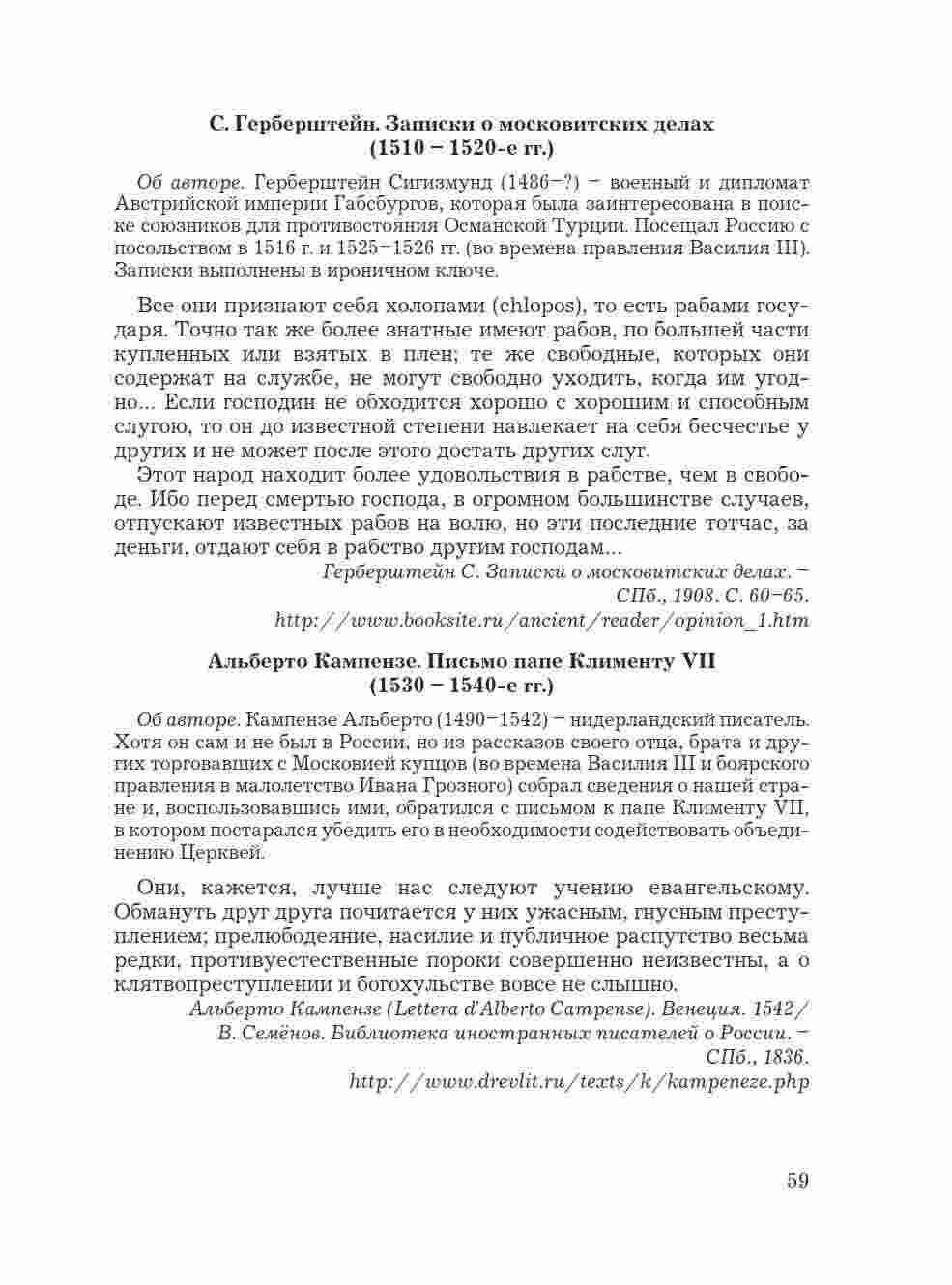 С. Герберштейн. Записки о московитских делах (1510 – 1520-е гг.)

Об авторе. Герберштейн Сигизмунд (1486–?) – военный и дипломат Австрийской империи Габсбургов, которая была заинтересована в поиске союзников для противостояния Османской Турции. Посещал Россию с посольством в 1516 г. и 1525–1526 гг. (во времена правления Василия III). Записки выполнены в ироничном ключе.

Все они признают себя холопами (chlopos), то есть рабами государя. Точно так же более знатные имеют рабов, по большей части купленных или взятых в плен; те же свободные, которых они содержат на службе, не могут свободно уходить, когда им угодно... Если господин не обходится хорошо с хорошим и способным слугою, то он до известной степени навлекает на себя бесчестье у других и не может после этого достать других слуг.

Этот народ находит более удовольствия в рабстве, чем в свободе. Ибо перед смертью господа, в огромном большинстве случаев, отпускают известных рабов на волю, но эти последние тотчас, за деньги, отдают себя в рабство другим господам...

Герберштейн С. Записки о московитских делах. – СПб., 1908. С. 60–65.
http://www.booksite.ru/ancient/reader/opinion_1.htm

Альберто Кампензе. Письмо папе Клименту VII (1530 – 1540-е гг.)

Об авторе. Кампензе Альберто (1490–1542) – нидерландский писатель. Хотя он сам и не был в России, но из рассказов своего отца, брата и других торговавших с Московией купцов (во времена Василия III и боярского правления в малолетство Ивана Грозного) собрал сведения о нашей стране и, воспользовавшись ими, обратился с письмом к папе Клименту VII, в котором постарался убедить его в необходимости содействовать объединению Церквей.

Они, кажется, лучше нас следуют учению евангельскому. Обмануть друг друга почитается у них ужасным, гнусным преступлением; прелюбодеяние, насилие и публичное распутство весьма редки, противуестественные пороки совершенно неизвестны, а о клятвопреступлении и богохульстве вовсе не слышно.

Альберто Кампензе (Lettera d'Alberto Campense). Венеция. 1542/ В. Семёнов. Библиотека иностранных писателей о России. – СПб., 1836.
http://www.drevlit.ru/texts/k/kampeneze.php

59